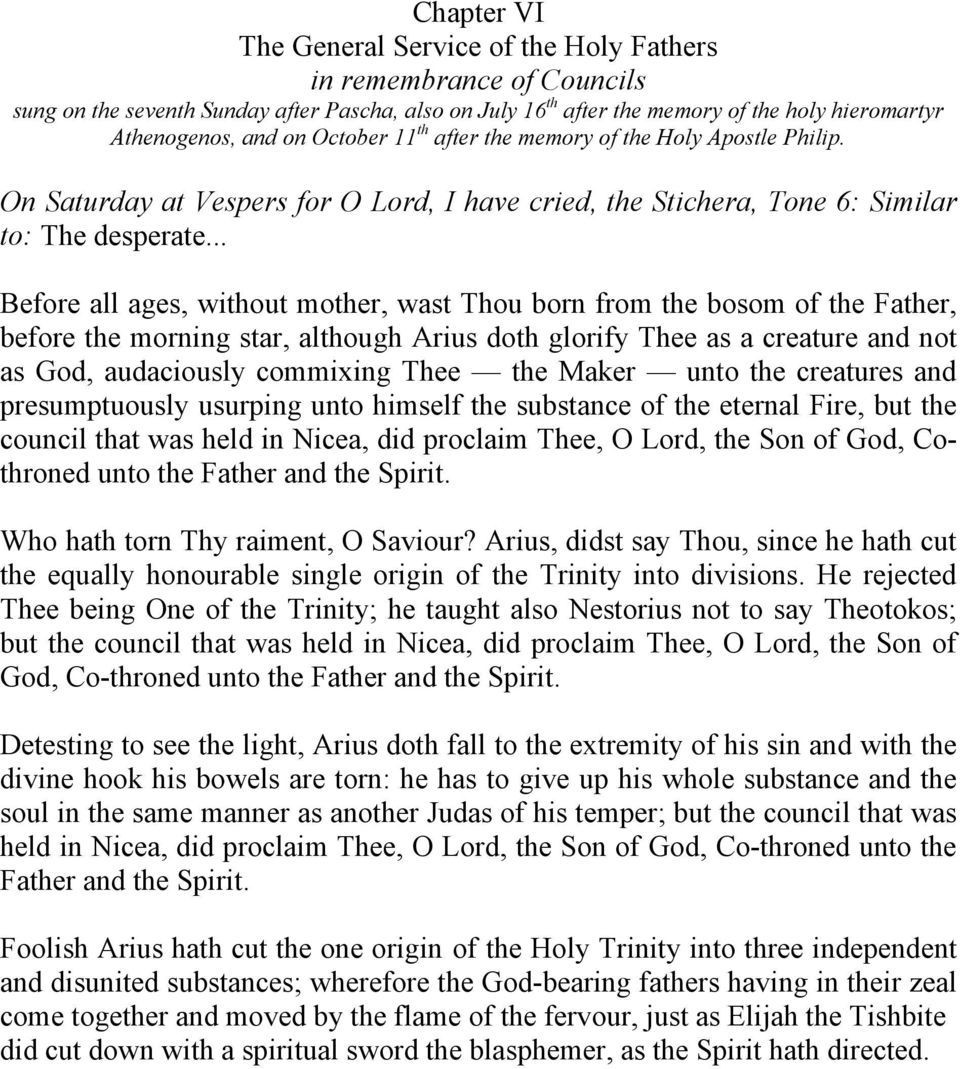 Chapter VI
The General Service of the Holy Fathers
in remembrance of Councils
sung on the seventh Sunday after Pascha, also on July 16$^{th}$ after the memory of the holy hieromartyr Athenogenos, and on October 11$^{th}$ after the memory of the Holy Apostle Philip.

On Saturday at Vespers for O Lord, I have cried, the Stichera, Tone 6: Similar to: The desperate...

Before all ages, without mother, wast Thou born from the bosom of the Father, before the morning star, although Arius doth glorify Thee as a creature and not as God, audaciously commixing Thee — the Maker — unto the creatures and presumptuously usurping unto himself the substance of the eternal Fire, but the council that was held in Nicea, did proclaim Thee, O Lord, the Son of God, Co-throned unto the Father and the Spirit.

Who hath torn Thy raiment, O Saviour? Arius, didst say Thou, since he hath cut the equally honourable single origin of the Trinity into divisions. He rejected Thee being One of the Trinity; he taught also Nestorius not to say Theotokos; but the council that was held in Nicea, did proclaim Thee, O Lord, the Son of God, Co-throned unto the Father and the Spirit.

Detesting to see the light, Arius doth fall to the extremity of his sin and with the divine hook his bowels are torn: he has to give up his whole substance and the soul in the same manner as another Judas of his temper; but the council that was held in Nicea, did proclaim Thee, O Lord, the Son of God, Co-throned unto the Father and the Spirit.

Foolish Arius hath cut the one origin of the Holy Trinity into three independent and disunited substances; wherefore the God-bearing fathers having in their zeal come together and moved by the flame of the fervour, just as Elijah the Tishbite did cut down with a spiritual sword the blasphemer, as the Spirit hath directed.